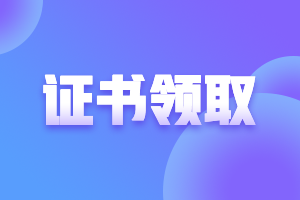 证书领取